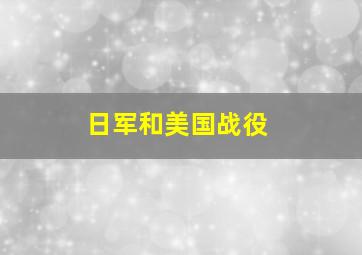 日军和美国战役